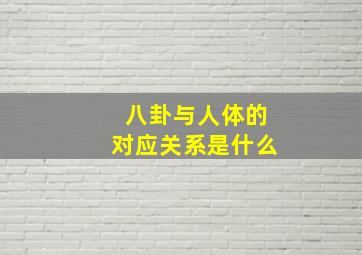 八卦与人体的
对应关系是什么